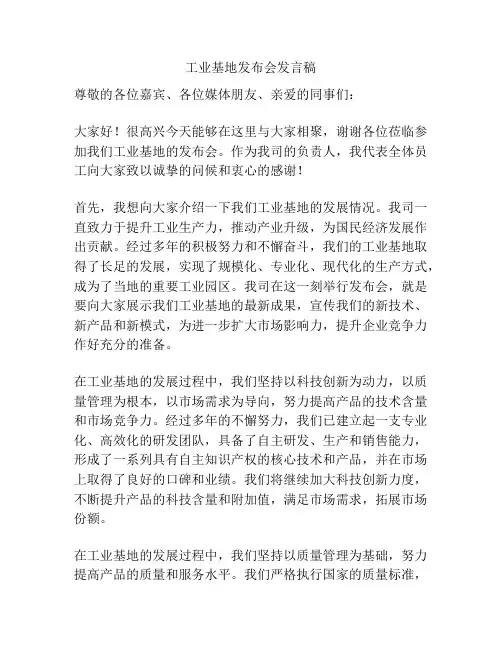 工业基地发布会发言稿

尊敬的各位嘉宾、各位媒体朋友、亲爱的同事们：

大家好！很高兴今天能够在这里与大家相聚，谢谢各位莅临参加我们工业基地的发布会。作为我司的负责人，我代表全体员工向大家致以诚挚的问候和衷心的感谢！

首先，我想向大家介绍一下我们工业基地的发展情况。我司一直致力于提升工业生产力，推动产业升级，为国民经济发展作出贡献。经过多年的积极努力和不懈奋斗，我们的工业基地取得了长足的发展，实现了规模化、专业化、现代化的生产方式，成为了当地的重要工业园区。我司在这一刻举行发布会，就是要向大家展示我们工业基地的最新成果，宣传我们的新技术、新产品和新模式，为进一步扩大市场影响力，提升企业竞争力作好充分的准备。

在工业基地的发展过程中，我们坚持以科技创新为动力，以质量管理为根本，以市场需求为导向，努力提高产品的技术含量和市场竞争力。经过多年的不懈努力，我们已建立起一支专业化、高效化的研发团队，具备了自主研发、生产和销售能力，形成了一系列具有自主知识产权的核心技术和产品，并在市场上取得了良好的口碑和业绩。我们将继续加大科技创新力度，不断提升产品的科技含量和附加值，满足市场需求，拓展市场份额。

在工业基地的发展过程中，我们坚持以质量管理为基础，努力提高产品的质量和服务水平。我们严格执行国家的质量标准，